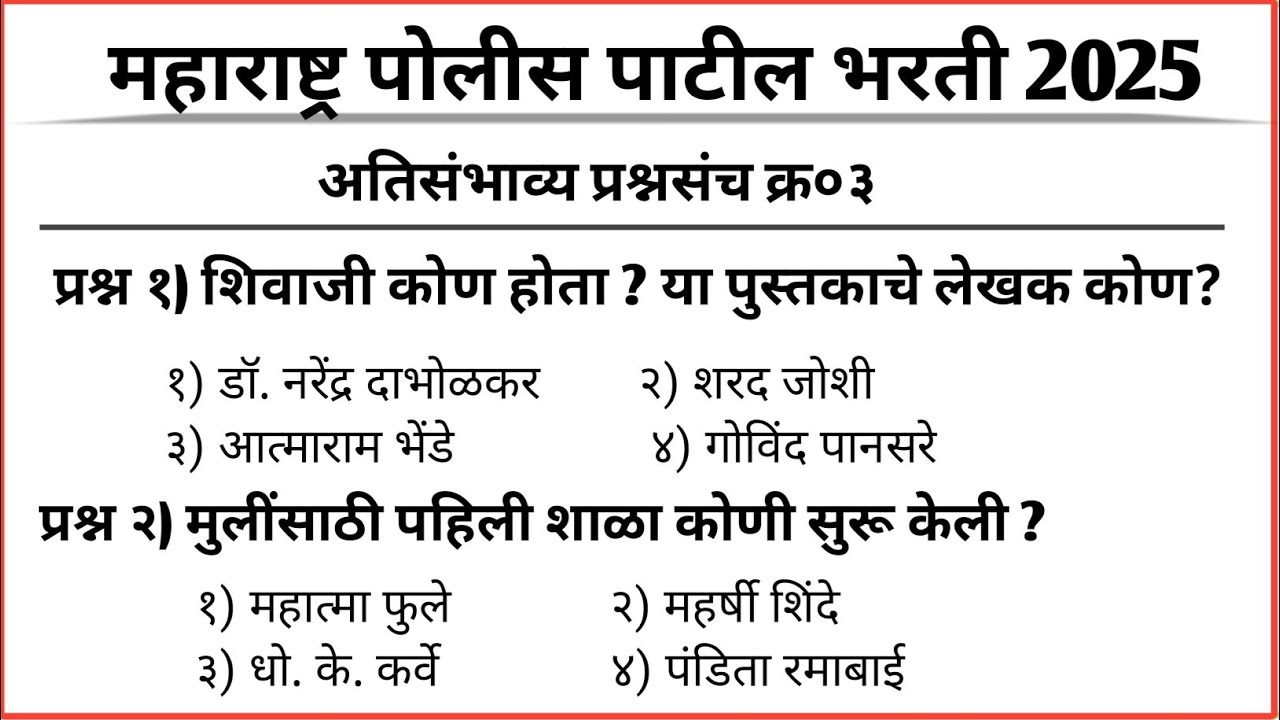 महाराष्ट्र पोलीस पाटील भरती 2025

अतिसंभाव्य प्रश्नसंच क्र०३

प्रश्न १) शिवाजी कोण होता ? या पुस्तकाचे लेखक कोण?

१) डॉ. नरेंद्र दाभोळकर
२) शरद जोशी
३) आत्माराम भेंडे
४) गोविंद पानसरे

प्रश्न २) मुलींसाठी पहिली शाळा कोणी सुरू केली ?

१) महात्मा फुले
२) महर्षी शिंदे
३) धो. के. कर्वे
४) पंडिता रमाबाई